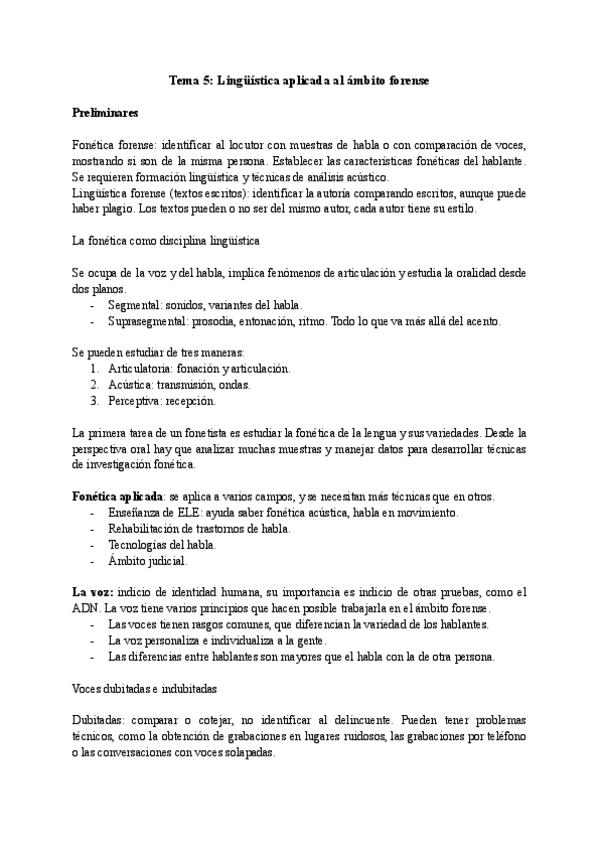 Tema 5: Lingüística aplicada al ámbito forense

Preliminares

Fonética forense: identificar al locutor con muestras de habla o con comparación de voces, mostrando si son de la misma persona. Establecer las características fonéticas del hablante. Se requieren formación lingüística y técnicas de análisis acústico.
Lingüística forense (textos escritos): identificar la autoría comparando escritos, aunque puede haber plagio. Los textos pueden o no ser del mismo autor, cada autor tiene su estilo.

La fonética como disciplina lingüística

Se ocupa de la voz y del habla, implica fenómenos de articulación y estudia la oralidad desde dos planos.
- Segmental: sonidos, variantes del habla.
- Suprasegmental: prosodia, entonación, ritmo. Todo lo que va más allá del acento.

Se pueden estudiar de tres maneras:
1. Articulatoria: fonación y articulación.
2. Acústica: transmisión, ondas.
3. Perceptiva: recepción.

La primera tarea de un fonetista es estudiar la fonética de la lengua y sus variedades. Desde la perspectiva oral hay que analizar muchas muestras y manejar datos para desarrollar técnicas de investigación fonética.

Fonética aplicada: se aplica a varios campos, y se necesitan más técnicas que en otros.
- Enseñanza de ELE: ayuda saber fonética acústica, habla en movimiento.
- Rehabilitación de trastornos de habla.
- Tecnologías del habla.
- Ámbito judicial.

La voz: indicio de identidad humana, su importancia es indicio de otras pruebas, como el ADN. La voz tiene varios principios que hacen posible trabajarla en el ámbito forense.
- Las voces tienen rasgos comunes, que diferencian la variedad de los hablantes.
- La voz personaliza e individualiza a la gente.
- Las diferencias entre hablantes son mayores que el habla con la de otra persona.

Voces dubitadas e indubitadas

Dubitadas: comparar o cotejar, no identificar al delincuente. Pueden tener problemas técnicos, como la obtención de grabaciones en lugares ruidosos, las grabaciones por teléfono o las conversaciones con voces solapadas.